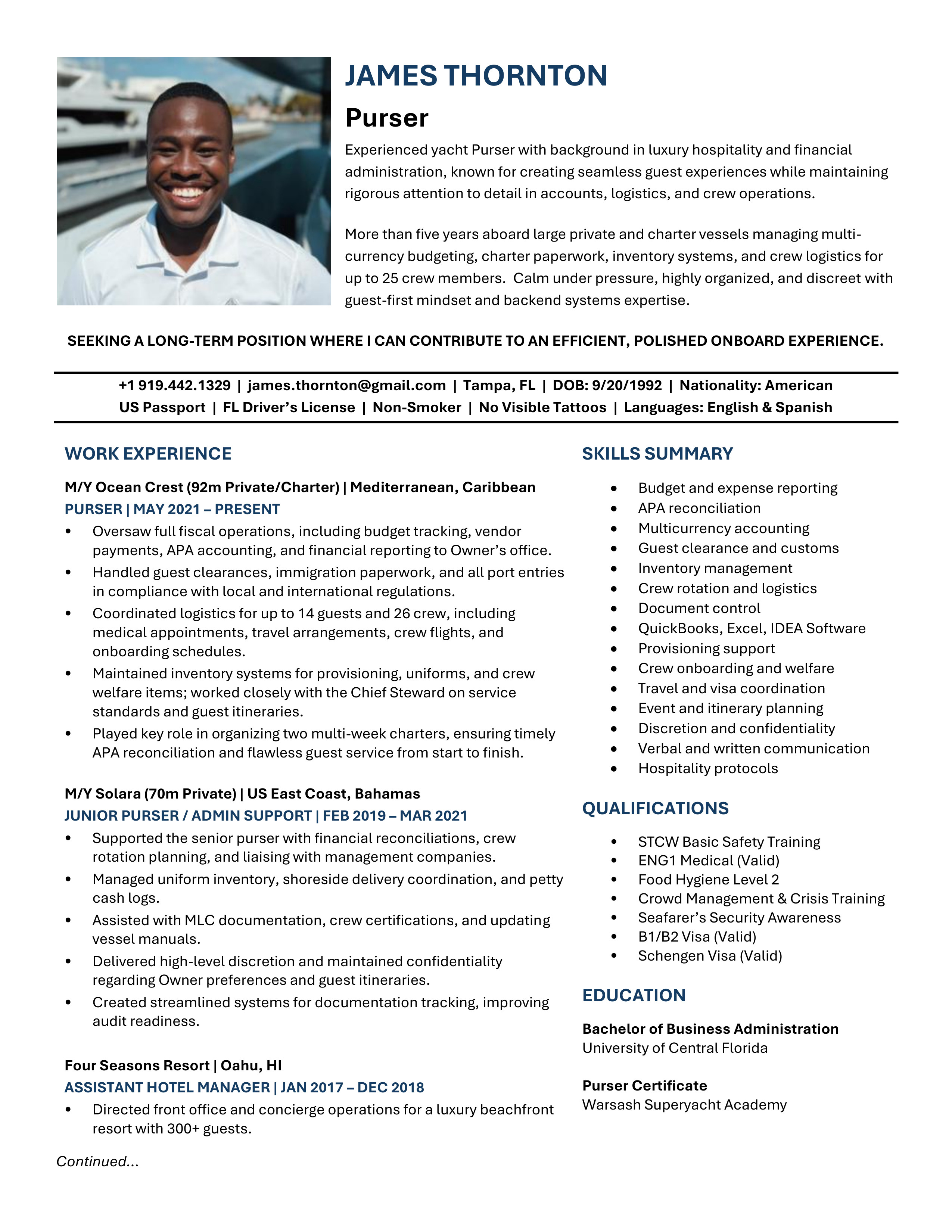 JAMES THORNTON

Purser

Experienced yacht Purser with background in luxury hospitality and financial administration, known for creating seamless guest experiences while maintaining rigorous attention to detail in accounts, logistics, and crew operations.

More than five years aboard large private and charter vessels managing multi-currency budgeting, charter paperwork, inventory systems, and crew logistics for up to 25 crew members. Calm under pressure, highly organized, and discreet with guest-first mindset and backend systems expertise.

SEEKING A LONG-TERM POSITION WHERE I CAN CONTRIBUTE TO AN EFFICIENT, POLISHED ONBOARD EXPERIENCE.

+1 919.442.1329 | james.thornton@gmail.com | Tampa, FL | DOB: 9/20/1992 | Nationality: American
US Passport | FL Driver's License | Non-Smoker | No Visible Tattoos | Languages: English & Spanish

WORK EXPERIENCE

M/Y Ocean Crest (92m Private/Charter) | Mediterranean, Caribbean
PURSER | MAY 2021 – PRESENT
• Oversaw full fiscal operations, including budget tracking, vendor payments, APA accounting, and financial reporting to Owner's office.
• Handled guest clearances, immigration paperwork, and all port entries in compliance with local and international regulations.
• Coordinated logistics for up to 14 guests and 26 crew, including medical appointments, travel arrangements, crew flights, and onboarding schedules.
• Maintained inventory systems for provisioning, uniforms, and crew welfare items; worked closely with the Chief Steward on service standards and guest itineraries.
• Played key role in organizing two multi-week charters, ensuring timely APA reconciliation and flawless guest service from start to finish.

M/Y Solara (70m Private) | US East Coast, Bahamas
JUNIOR PURSER / ADMIN SUPPORT | FEB 2019 – MAR 2021
• Supported the senior purser with financial reconciliations, crew rotation planning, and liaising with management companies.
• Managed uniform inventory, shoreside delivery coordination, and petty cash logs.
• Assisted with MLC documentation, crew certifications, and updating vessel manuals.
• Delivered high-level discretion and maintained confidentiality regarding Owner preferences and guest itineraries.
• Created streamlined systems for documentation tracking, improving audit readiness.

Four Seasons Resort | Oahu, HI
ASSISTANT HOTEL MANAGER | JAN 2017 – DEC 2018
• Directed front office and concierge operations for a luxury beachfront resort with 300+ guests.

Continued...

SKILLS SUMMARY

• Budget and expense reporting
• APA reconciliation
• Multicurrency accounting
• Guest clearance and customs
• Inventory management
• Crew rotation and logistics
• Document control
• QuickBooks, Excel, IDEA Software
• Provisioning support
• Crew onboarding and welfare
• Travel and visa coordination
• Event and itinerary planning
• Discretion and confidentiality
• Verbal and written communication
• Hospitality protocols

QUALIFICATIONS

• STCW Basic Safety Training
• ENG1 Medical (Valid)
• Food Hygiene Level 2
• Crowd Management & Crisis Training
• Seafarer's Security Awareness
• B1/B2 Visa (Valid)
• Schengen Visa (Valid)

EDUCATION

Bachelor of Business Administration
University of Central Florida

Purser Certificate
Warsash Superyacht Academy